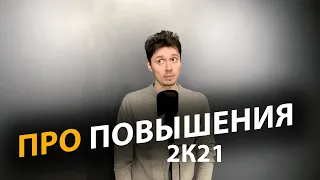 ПРО ПОВЫШЕНИЯ
2К21